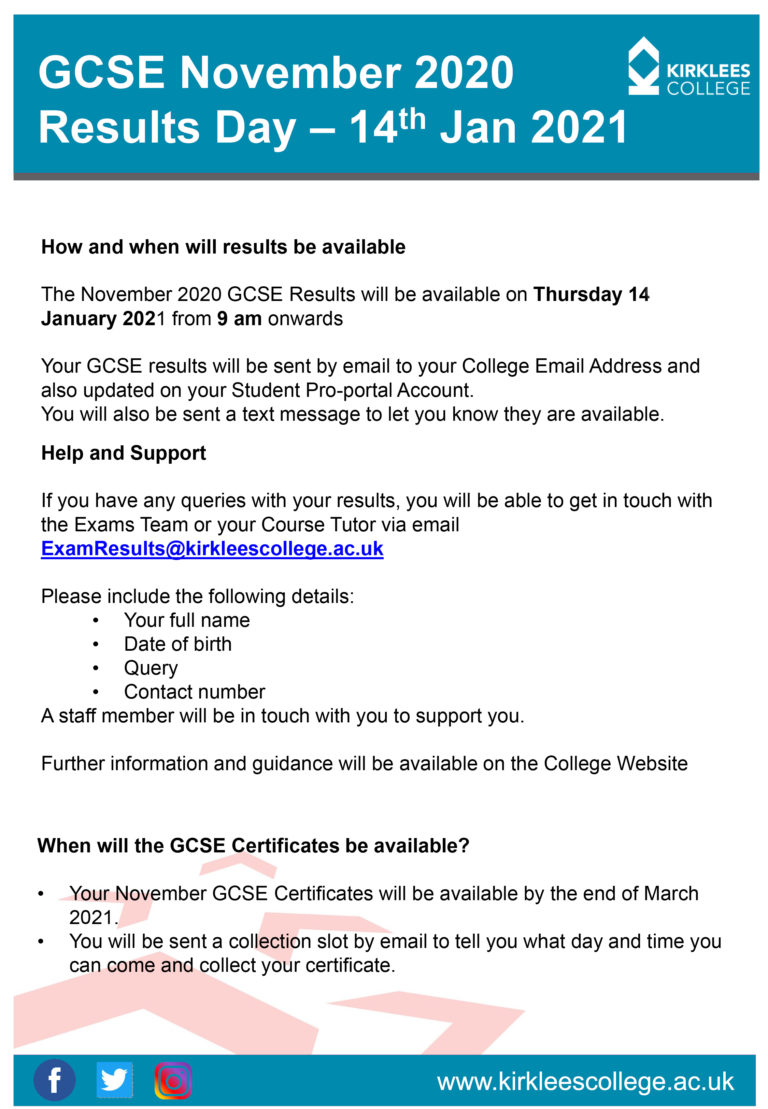 GCSE November 2020
Results Day – 14th Jan 2021

KIRKLEES COLLEGE

How and when will results be available

The November 2020 GCSE Results will be available on Thursday 14 January 2021 from 9 am onwards

Your GCSE results will be sent by email to your College Email Address and also updated on your Student Pro-portal Account.
You will also be sent a text message to let you know they are available.

Help and Support

If you have any queries with your results, you will be able to get in touch with the Exams Team or your Course Tutor via email ExamResults@kirkleescollege.ac.uk

Please include the following details:
• Your full name
• Date of birth
• Query
• Contact number
A staff member will be in touch with you to support you.

Further information and guidance will be available on the College Website

When will the GCSE Certificates be available?

• Your November GCSE Certificates will be available by the end of March 2021.
• You will be sent a collection slot by email to tell you what day and time you can come and collect your certificate.

www.kirkleescollege.ac.uk